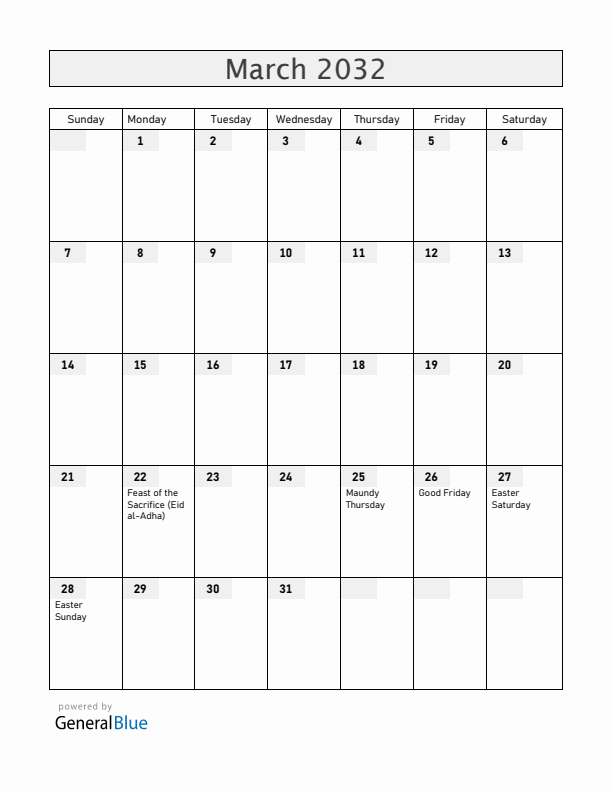 March 2032

| Sunday | Monday | Tuesday | Wednesday | Thursday | Friday | Saturday |
|---|---|---|---|---|---|---|
| | 1 | 2 | 3 | 4 | 5 | 6 |
| 7 | 8 | 9 | 10 | 11 | 12 | 13 |
| 14 | 15 | 16 | 17 | 18 | 19 | 20 |
| 21 | 22 Feast of the Sacrifice (Eid al-Adha) | 23 | 24 | 25 Maundy Thursday | 26 Good Friday | 27 Easter Saturday |
| 28 Easter Sunday | 29 | 30 | 31 | | | |

powered by
GeneralBlue